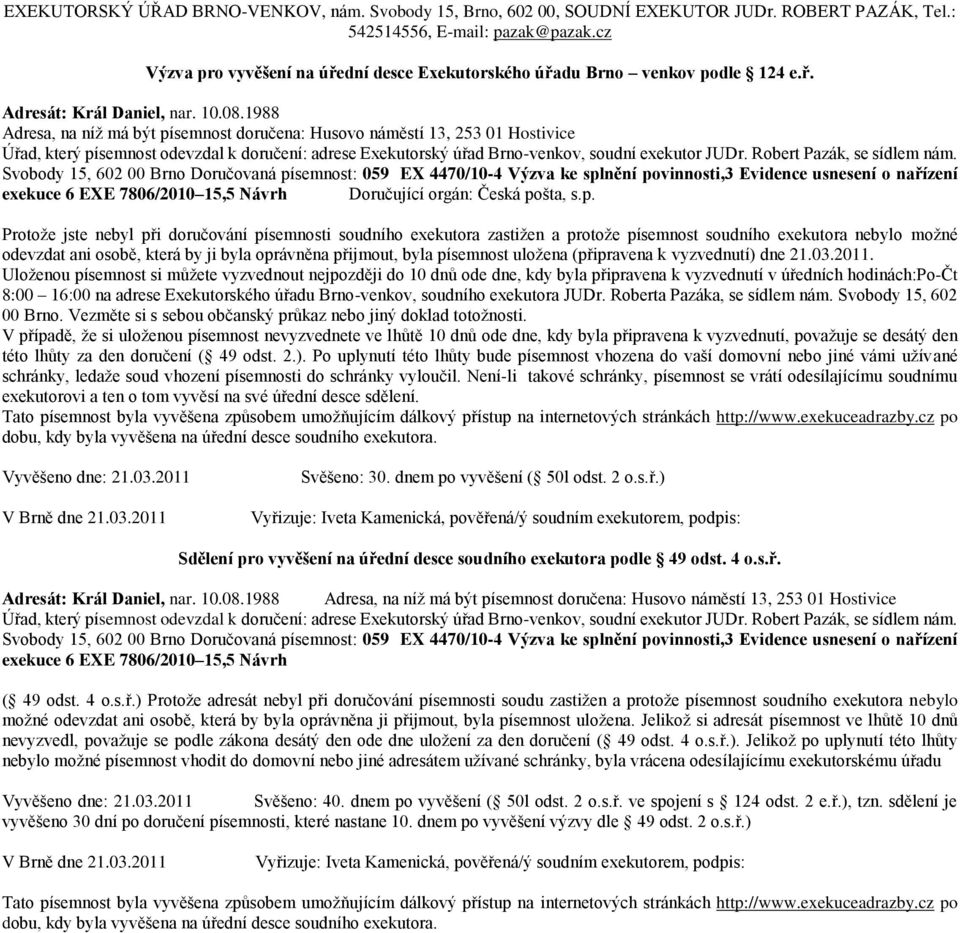 EXEKUTORSKÝ ÚŘAD BRNO-VENKOV, nám. Svobody 15, Brno, 602 00, SOUDNÍ EXEKUTOR JUDr. ROBERT PAZÁK, Tel.: 542514556, E-mail: pazak@pazak.cz

Výzva pro vyvěšení na úřední desce Exekutorského úřadu Brno – venkov podle § 124 e.ř.

Adresát: Král Daniel, nar. 10.08.1988
Adresa, na níž má být písemnost doručena: Husovo náměstí 13, 253 01 Hostivice
Úřad, který písemnost odevzdal k doručení: adrese Exekutorský úřad Brno-venkov, soudní exekutor JUDr. Robert Pazák, se sídlem nám. Svobody 15, 602 00 Brno Doručovaná písemnost: 059 EX 4470/10-4 Výzva ke splnění povinnosti,3 Evidence usnesení o nařízení exekuce 6 EXE 7806/2010–15,5 Návrh Doručující orgán: Česká pošta, s.p.

Protože jste nebyl při doručování písemnosti soudního exekutora zastižen a protože písemnost soudního exekutora nebylo možné odevzdat ani osobě, která by ji byla oprávněna přijmout, byla písemnost uložena (připravena k vyzvednutí) dne 21.03.2011.
Uloženou písemnost si můžete vyzvednout nejpozději do 10 dnů ode dne, kdy byla připravena k vyzvednutí v úředních hodinách:Po-Čt 8:00 – 16:00 na adrese Exekutorského úřadu Brno-venkov, soudního exekutora JUDr. Roberta Pazáka, se sídlem nám. Svobody 15, 602 00 Brno. Vezměte si s sebou občanský průkaz nebo jiný doklad totožnosti.
V případě, že si uloženou písemnost nevyzvednete ve lhůtě 10 dnů ode dne, kdy byla připravena k vyzvednutí, považuje se desátý den této lhůty za den doručení (§ 49 odst. 2.). Po uplynutí této lhůty bude písemnost vhozena do vaší domovní nebo jiné vámi užívané schránky, ledaže soud vhození písemnosti do schránky vyloučil. Není-li takové schránky, písemnost se vrátí odesílajícímu soudnímu exekutorovi a ten o tom vyvěsí na své úřední desce sdělení.
Tato písemnost byla vyvěšena způsobem umožňujícím dálkový přístup na internetových stránkách http://www.exekuceadrazby.cz po dobu, kdy byla vyvěšena na úřední desce soudního exekutora.

Vyvěšeno dne: 21.03.2011 Svěšeno: 30. dnem po vyvěšení (§ 50l odst. 2 o.s.ř.)

V Brně dne 21.03.2011 Vyřizuje: Iveta Kamenická, pověřená/ý soudním exekutorem, podpis:

Sdělení pro vyvěšení na úřední desce soudního exekutora podle § 49 odst. 4 o.s.ř.

Adresát: Král Daniel, nar. 10.08.1988 Adresa, na níž má být písemnost doručena: Husovo náměstí 13, 253 01 Hostivice
Úřad, který písemnost odevzdal k doručení: adrese Exekutorský úřad Brno-venkov, soudní exekutor JUDr. Robert Pazák, se sídlem nám. Svobody 15, 602 00 Brno Doručovaná písemnost: 059 EX 4470/10-4 Výzva ke splnění povinnosti,3 Evidence usnesení o nařízení exekuce 6 EXE 7806/2010–15,5 Návrh

(§ 49 odst. 4 o.s.ř.) Protože adresát nebyl při doručování písemnosti soudu zastižen a protože písemnost soudního exekutora nebylo možné odevzdat ani osobě, která by byla oprávněna ji přijmout, byla písemnost uložena. Jelikož si adresát písemnost ve lhůtě 10 dnů nevyzvedl, považuje se podle zákona desátý den ode dne uložení za den doručení (§ 49 odst. 4 o.s.ř.). Jelikož po uplynutí této lhůty nebylo možné písemnost vhodit do domovní nebo jiné adresátem užívané schránky, byla vrácena odesílajícímu exekutorskému úřadu

Vyvěšeno dne: 21.03.2011 Svěšeno: 40. dnem po vyvěšení (§ 50l odst. 2 o.s.ř. ve spojení s § 124 odst. 2 e.ř.), tzn. sdělení je vyvěšeno 30 dní po doručení písemnosti, které nastane 10. dnem po vyvěšení výzvy dle § 49 odst. 2 o.s.ř.)

V Brně dne 21.03.2011 Vyřizuje: Iveta Kamenická, pověřená/ý soudním exekutorem, podpis:

Tato písemnost byla vyvěšena způsobem umožňujícím dálkový přístup na internetových stránkách http://www.exekuceadrazby.cz po dobu, kdy byla vyvěšena na úřední desce soudního exekutora.